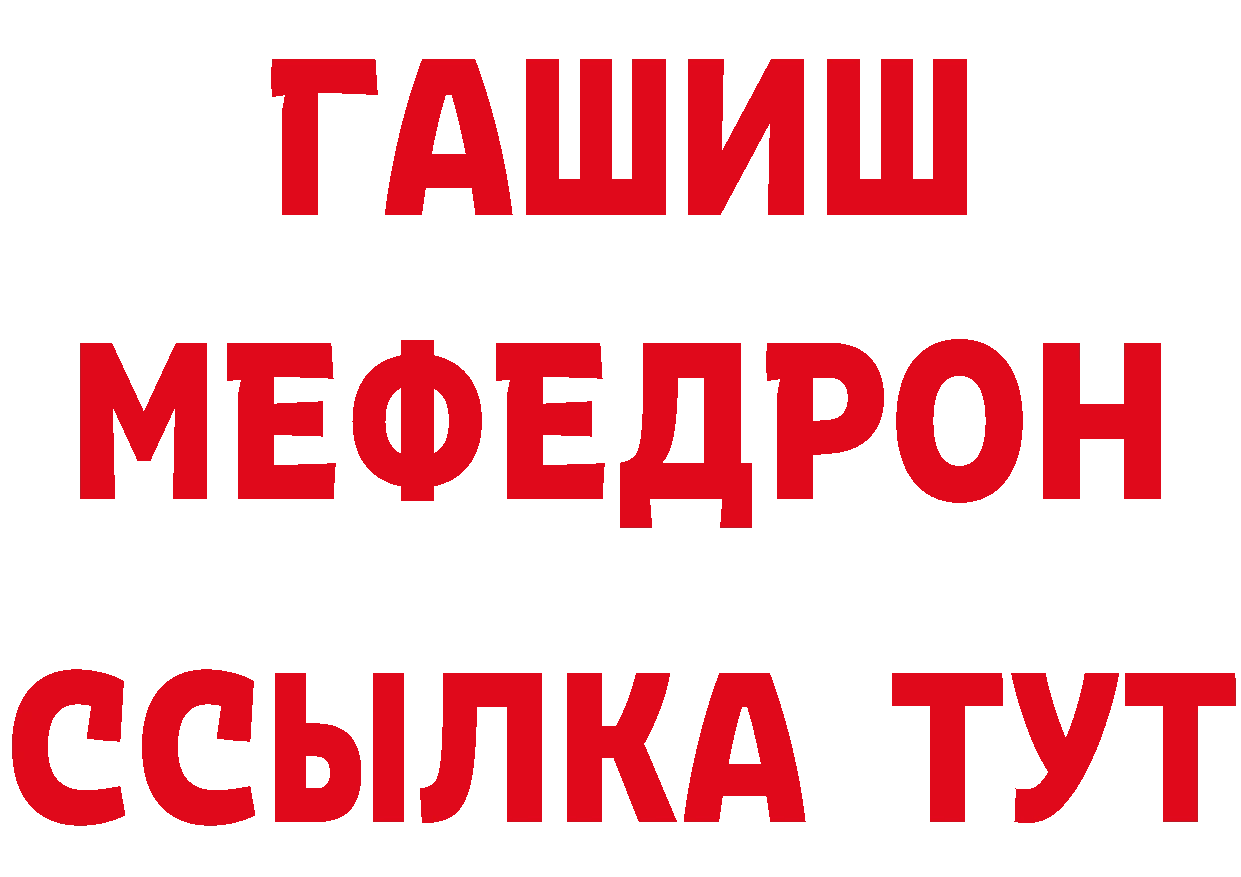 ГАШИШ
МЕФЕДРОН
ССЫЛКА ТУТ